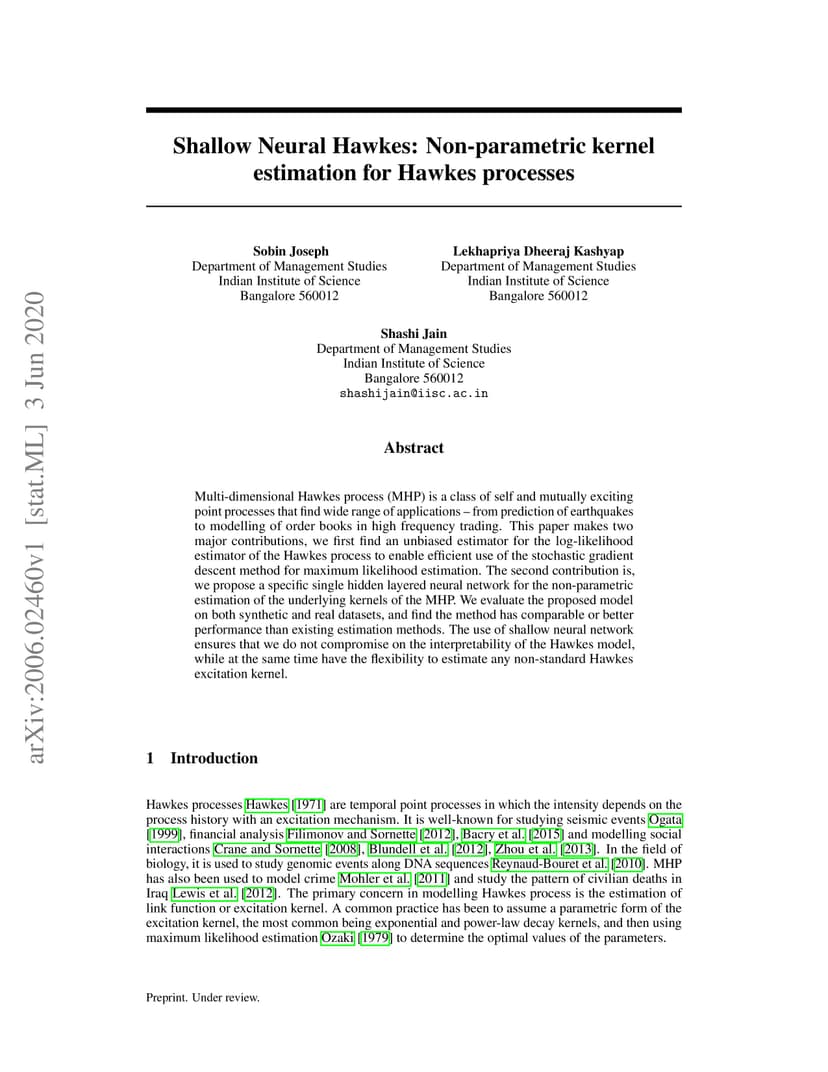 arXiv:2006.02460v1 [stat.ML] 3 Jun 2020

Shallow Neural Hawkes: Non-parametric kernel estimation for Hawkes processes

Sobin Joseph
Department of Management Studies
Indian Institute of Science
Bangalore 560012

Lekhapriya Dheeraj Kashyap
Department of Management Studies
Indian Institute of Science
Bangalore 560012

Shashi Jain
Department of Management Studies
Indian Institute of Science
Bangalore 560012
shashijain@iisc.ac.in

Abstract

Multi-dimensional Hawkes process (MHP) is a class of self and mutually exciting point processes that find wide range of applications – from prediction of earthquakes to modelling of order books in high frequency trading. This paper makes two major contributions, we first find an unbiased estimator for the log-likelihood estimator of the Hawkes process to enable efficient use of the stochastic gradient descent method for maximum likelihood estimation. The second contribution is, we propose a specific single hidden layered neural network for the non-parametric estimation of the underlying kernels of the MHP. We evaluate the proposed model on both synthetic and real datasets, and find the method has comparable or better performance than existing estimation methods. The use of shallow neural network ensures that we do not compromise on the interpretability of the Hawkes model, while at the same time have the flexibility to estimate any non-standard Hawkes excitation kernel.

1 Introduction

Hawkes processes Hawkes [1971] are temporal point processes in which the intensity depends on the process history with an excitation mechanism. It is well-known for studying seismic events Ogata [1999], financial analysis Filimonov and Sornette [2012], Bacry et al. [2015] and modelling social interactions Crane and Sornette [2008], Blundell et al. [2012], Zhou et al. [2013]. In the field of biology, it is used to study genomic events along DNA sequences Reynaud-Bouret et al. [2010]. MHP has also been used to model crime Mohler et al. [2011] and study the pattern of civilian deaths in Iraq Lewis et al. [2012]. The primary concern in modelling Hawkes process is the estimation of link function or excitation kernel. A common practice has been to assume a parametric form of the excitation kernel, the most common being exponential and power-law decay kernels, and then using maximum likelihood estimation Ozaki [1979] to determine the optimal values of the parameters.

Preprint. Under review.